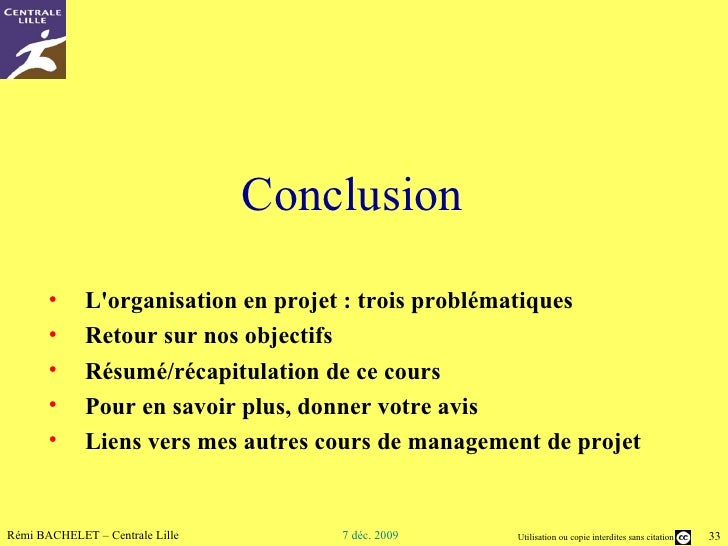 CENTRALE
LILLE

Conclusion

• L'organisation en projet : trois problématiques
• Retour sur nos objectifs
• Résumé/récapitulation de ce cours
• Pour en savoir plus, donner votre avis
• Liens vers mes autres cours de management de projet

Rémi BACHELET – Centrale Lille 7 déc. 2009 Utilisation ou copie interdites sans citation 33